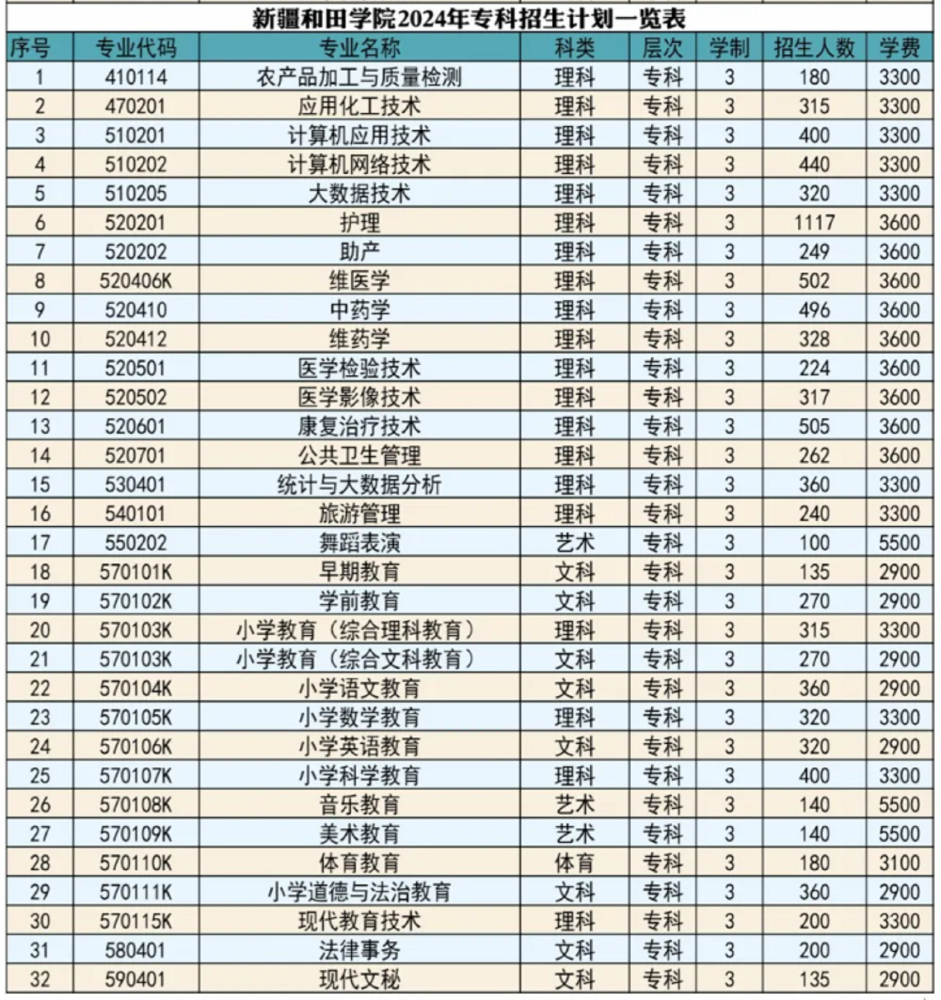 新疆和田学院2024年专科招生计划一览表

| 序号 | 专业代码 | 专业名称 | 科类 | 层次 | 学制 | 招生人数 | 学费 |
|---|---|---|---|---|---|---|---|
| 1 | 410114 | 农产品加工与质量检测 | 理科 | 专科 | 3 | 180 | 3300 |
| 2 | 470201 | 应用化工技术 | 理科 | 专科 | 3 | 315 | 3300 |
| 3 | 510201 | 计算机应用技术 | 理科 | 专科 | 3 | 400 | 3300 |
| 4 | 510202 | 计算机网络技术 | 理科 | 专科 | 3 | 440 | 3300 |
| 5 | 510205 | 大数据技术 | 理科 | 专科 | 3 | 320 | 3300 |
| 6 | 520201 | 护理 | 理科 | 专科 | 3 | 1117 | 3600 |
| 7 | 520202 | 助产 | 理科 | 专科 | 3 | 249 | 3600 |
| 8 | 520406K | 维医学 | 理科 | 专科 | 3 | 502 | 3600 |
| 9 | 520410 | 中药学 | 理科 | 专科 | 3 | 496 | 3600 |
| 10 | 520412 | 维药学 | 理科 | 专科 | 3 | 328 | 3600 |
| 11 | 520501 | 医学检验技术 | 理科 | 专科 | 3 | 224 | 3600 |
| 12 | 520502 | 医学影像技术 | 理科 | 专科 | 3 | 317 | 3600 |
| 13 | 520601 | 康复治疗技术 | 理科 | 专科 | 3 | 505 | 3600 |
| 14 | 520701 | 公共卫生管理 | 理科 | 专科 | 3 | 262 | 3600 |
| 15 | 530401 | 统计与大数据分析 | 理科 | 专科 | 3 | 360 | 3300 |
| 16 | 540101 | 旅游管理 | 理科 | 专科 | 3 | 240 | 3300 |
| 17 | 550202 | 舞蹈表演 | 艺术 | 专科 | 3 | 100 | 5500 |
| 18 | 570101K | 早期教育 | 文科 | 专科 | 3 | 135 | 2900 |
| 19 | 570102K | 学前教育 | 文科 | 专科 | 3 | 270 | 2900 |
| 20 | 570103K | 小学教育（综合理科教育） | 理科 | 专科 | 3 | 315 | 3300 |
| 21 | 570103K | 小学教育（综合文科教育） | 文科 | 专科 | 3 | 270 | 2900 |
| 22 | 570104K | 小学语文教育 | 文科 | 专科 | 3 | 360 | 2900 |
| 23 | 570105K | 小学数学教育 | 理科 | 专科 | 3 | 320 | 3300 |
| 24 | 570106K | 小学英语教育 | 文科 | 专科 | 3 | 320 | 2900 |
| 25 | 570107K | 小学科学教育 | 理科 | 专科 | 3 | 400 | 3300 |
| 26 | 570108K | 音乐教育 | 艺术 | 专科 | 3 | 140 | 5500 |
| 27 | 570109K | 美术教育 | 艺术 | 专科 | 3 | 140 | 5500 |
| 28 | 570110K | 体育教育 | 体育 | 专科 | 3 | 180 | 3100 |
| 29 | 570111K | 小学道德与法治教育 | 文科 | 专科 | 3 | 360 | 2900 |
| 30 | 570115K | 现代教育技术 | 理科 | 专科 | 3 | 200 | 3300 |
| 31 | 580401 | 法律事务 | 文科 | 专科 | 3 | 200 | 2900 |
| 32 | 590401 | 现代文秘 | 文科 | 专科 | 3 | 135 | 2900 |